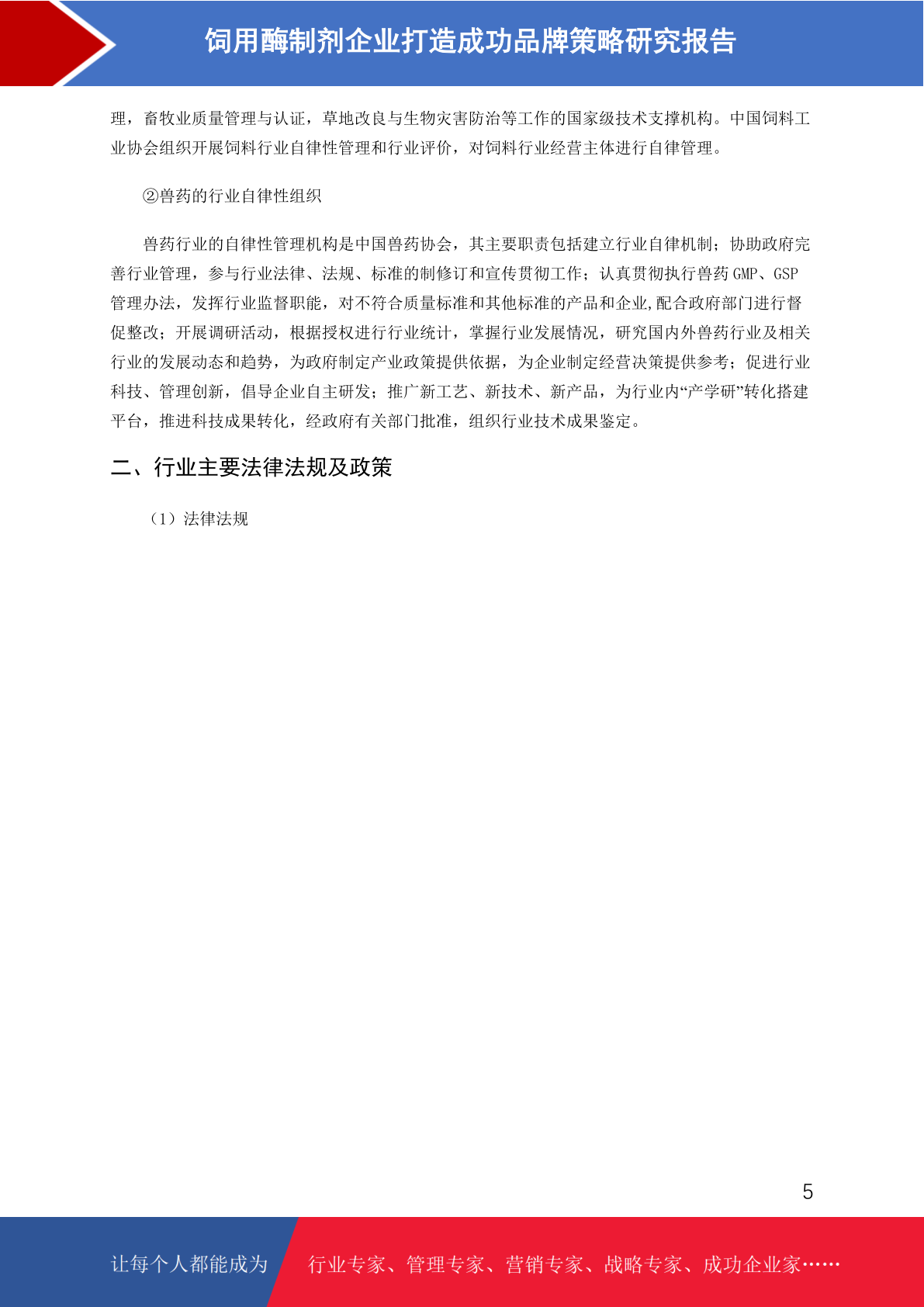 饲用酶制剂企业打造成功品牌策略研究报告

理，畜牧业质量管理与认证，草地改良与生物灾害防治等工作的国家级技术支撑机构。中国饲料工业协会组织开展饲料行业自律性管理和行业评价，对饲料行业经营主体进行自律管理。

②兽药的行业自律性组织

兽药行业的自律性管理机构是中国兽药协会，其主要职责包括建立行业自律机制；协助政府完善行业管理，参与行业法律、法规、标准的制修订和宣传贯彻工作；认真贯彻执行兽药 GMP、GSP 管理办法，发挥行业监督职能，对不符合质量标准和其他标准的产品和企业,配合政府部门进行督促整改；开展调研活动，根据授权进行行业统计，掌握行业发展情况，研究国内外兽药行业及相关行业的发展动态和趋势，为政府制定产业政策提供依据，为企业制定经营决策提供参考；促进行业科技、管理创新，倡导企业自主研发；推广新工艺、新技术、新产品，为行业内“产学研”转化搭建平台，推进科技成果转化，经政府有关部门批准，组织行业技术成果鉴定。

二、行业主要法律法规及政策

（1）法律法规

5

让每个人都能成为

行业专家、管理专家、营销专家、战略专家、成功企业家……